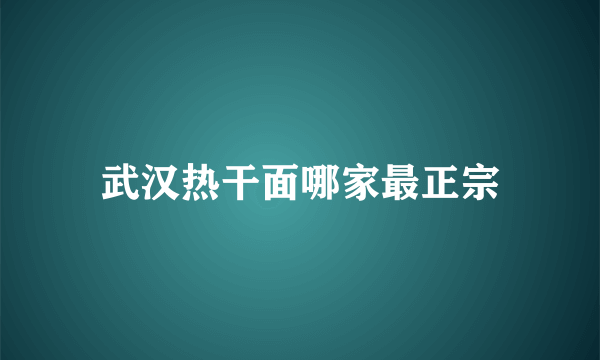 武汉热干面哪家最正宗